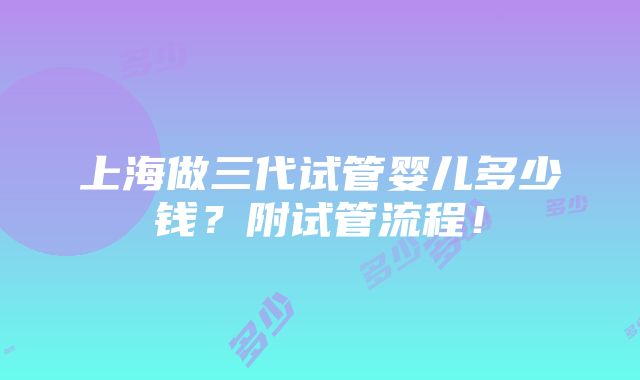 上海做三代试管婴儿多少钱？附试管流程！

多少

多少

多少

多少

多少